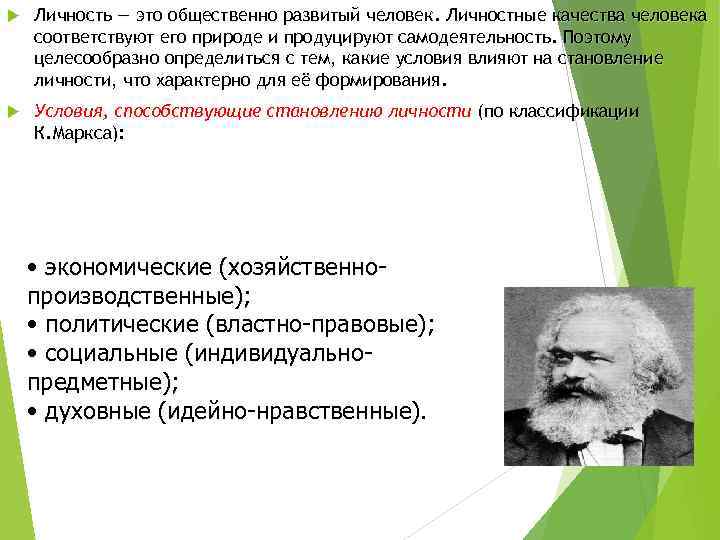 Личность — это общественно развитый человек. Личностные качества человека соответствуют его природе и продуцируют самодеятельность. Поэтому целесообразно определиться с тем, какие условия влияют на становление личности, что характерно для её формирования.

Условия, способствующие становлению личности (по классификации К.Маркса):

• экономические (хозяйственно-производственные);
• политические (властно-правовые);
• социальные (индивидуально-предметные);
• духовные (идейно-нравственные).